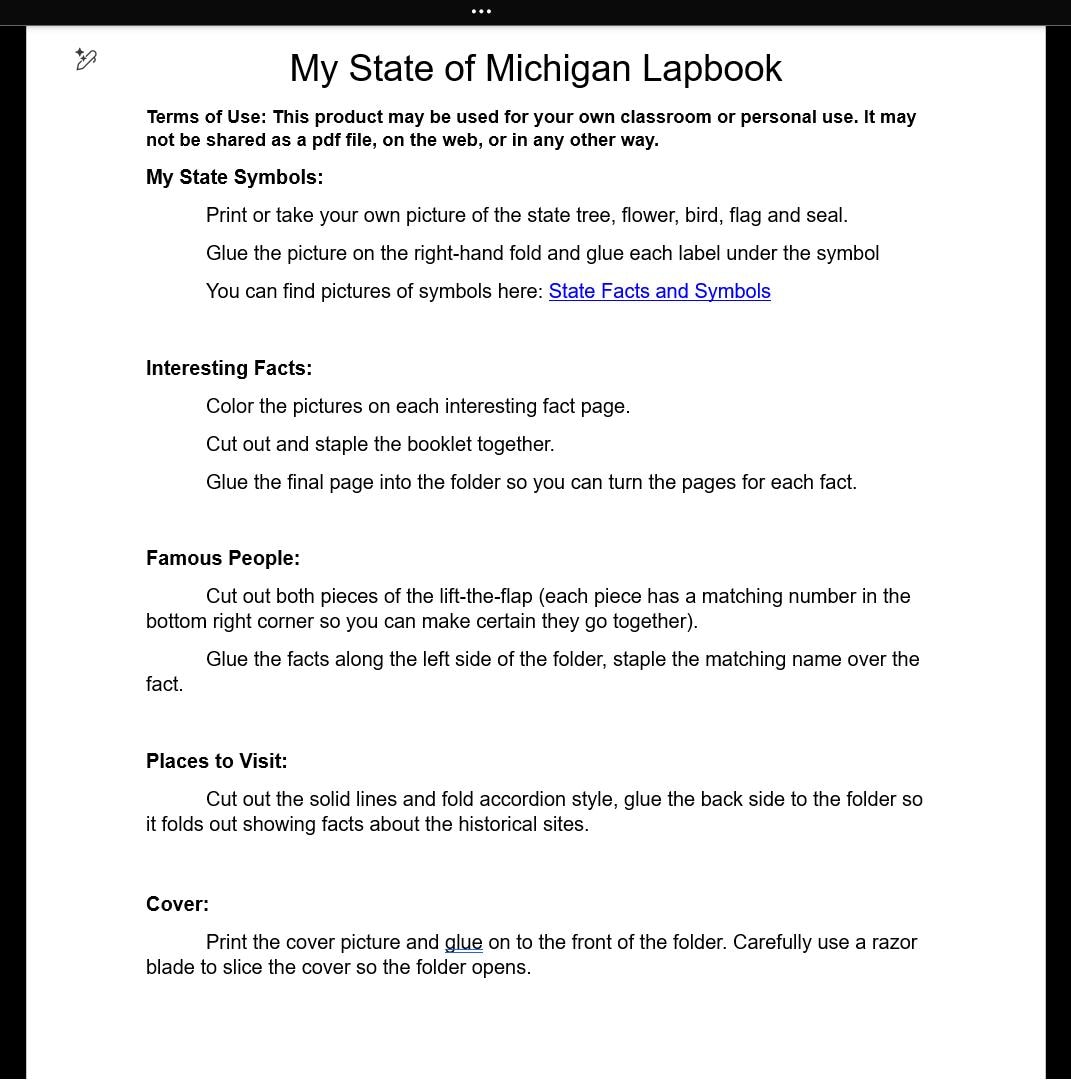 My State of Michigan Lapbook

Terms of Use: This product may be used for your own classroom or personal use. It may not be shared as a pdf file, on the web, or in any other way.

My State Symbols:

Print or take your own picture of the state tree, flower, bird, flag and seal.

Glue the picture on the right-hand fold and glue each label under the symbol

You can find pictures of symbols here: State Facts and Symbols

Interesting Facts:

Color the pictures on each interesting fact page.

Cut out and staple the booklet together.

Glue the final page into the folder so you can turn the pages for each fact.

Famous People:

Cut out both pieces of the lift-the-flap (each piece has a matching number in the bottom right corner so you can make certain they go together).

Glue the facts along the left side of the folder, staple the matching name over the fact.

Places to Visit:

Cut out the solid lines and fold accordion style, glue the back side to the folder so it folds out showing facts about the historical sites.

Cover:

Print the cover picture and glue on to the front of the folder. Carefully use a razor blade to slice the cover so the folder opens.